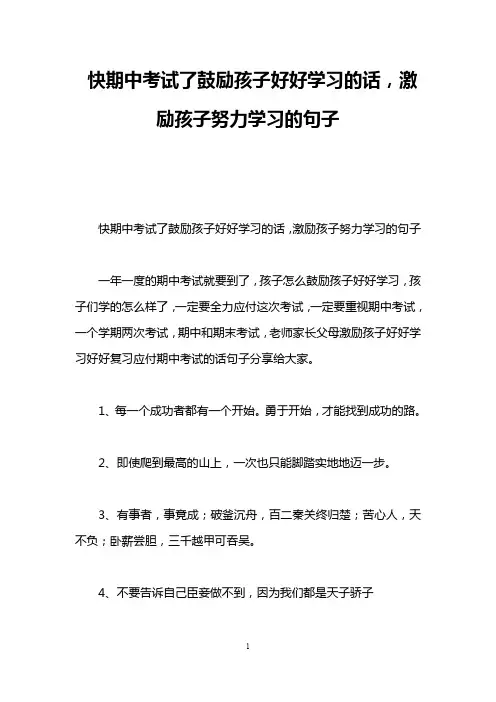 快期中考试了鼓励孩子好好学习的话，激励孩子努力学习的句子

快期中考试了鼓励孩子好好学习的话，激励孩子努力学习的句子

一年一度的期中考试就要到了，孩子怎么鼓励孩子好好学习，孩子们学的怎么样了，一定要全力应付这次考试，一定要重视期中考试，一个学期两次考试，期中和期末考试，老师家长父母激励孩子好好学习好好复习应付期中考试的话句子分享给大家。

1、每一个成功者都有一个开始。勇于开始，才能找到成功的路。

2、即使爬到最高的山上，一次也只能脚踏实地地迈一步。

3、有事者，事竟成；破釜沉舟，百二秦关终归楚；苦心人，天不负；卧薪尝胆，三千越甲可吞吴。

4、不要告诉自己臣妾做不到，因为我们都是天子骄子

1